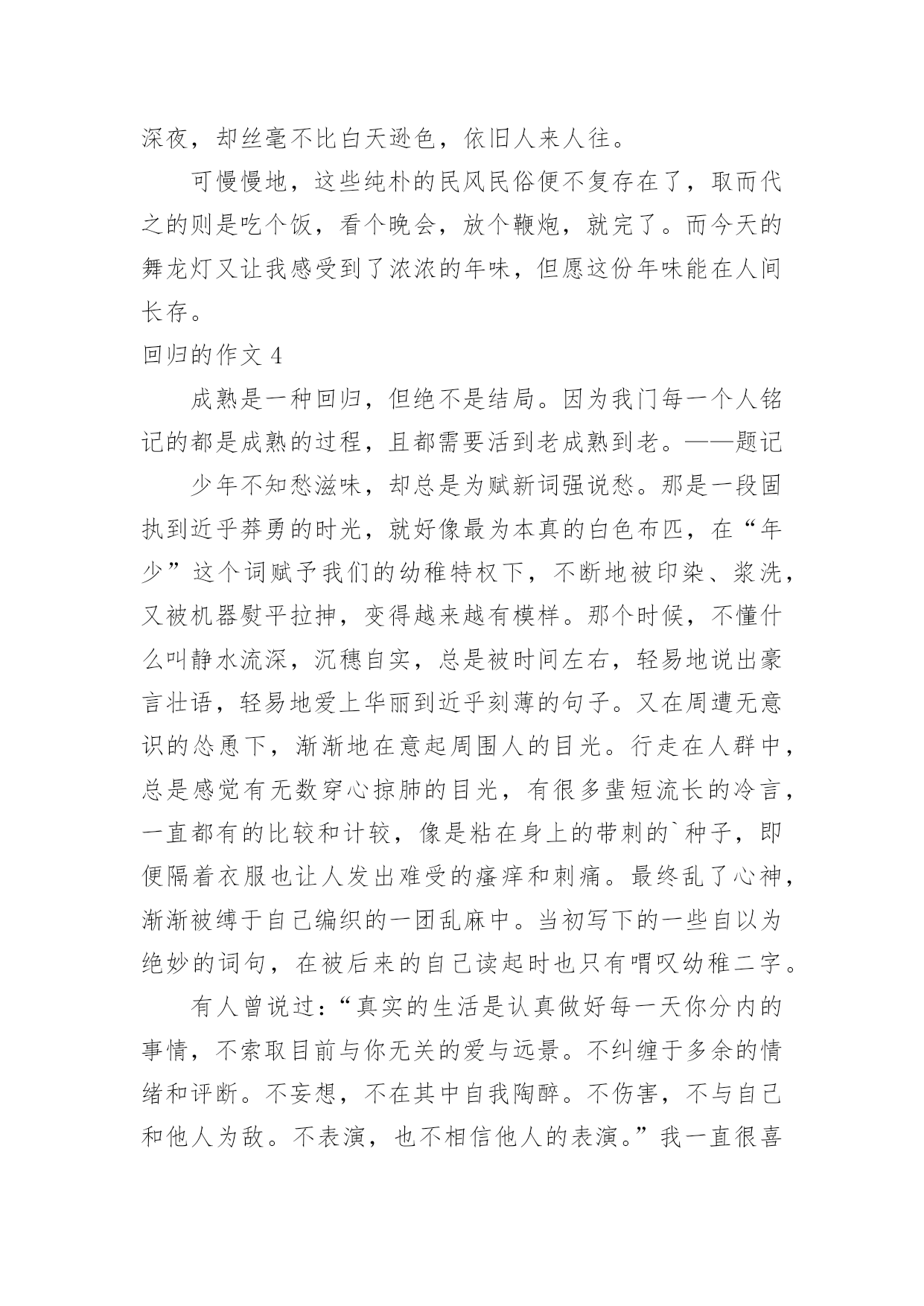 深夜，却丝毫不比白天逊色，依旧人来人往。

可慢慢地，这些纯朴的民风民俗便不复存在了，取而代之的则是吃个饭，看个晚会，放个鞭炮，就完了。而今天的舞龙灯又让我感受到了浓浓的年味，但愿这份年味能在人间长存。

回归的作文 4

成熟是一种回归，但绝不是结局。因为我门每一个人铭记的都是成熟的过程，且都需要活到老成熟到老。——题记

少年不知愁滋味，却总是为赋新词强说愁。那是一段固执到近乎莽勇的时光，就好像最为本真的白色布匹，在“年少”这个词赋予我们的幼稚特权下，不断地被印染、浆洗，又被机器熨平拉抻，变得越来越有模样。那个时候，不懂什么叫静水流深，沉穗自实，总是被时间左右，轻易地说出豪言壮语，轻易地爱上华丽到近乎刻薄的句子。又在周遭无意识的怂恿下，渐渐地在意起周围人的目光。行走在人群中，总是感觉有无数穿心掠肺的目光，有很多蜚短流长的冷言，一直都有的比较和计较，像是粘在身上的带刺的`种子，即便隔着衣服也让人发出难受的瘙痒和刺痛。最终乱了心神，渐渐被缚于自己编织的一团乱麻中。当初写下的一些自以为绝妙的词句，在被后来的自己读起时也只有喟叹幼稚二字。

有人曾说过：“真实的生活是认真做好每一天你分内的事情，不索取目前与你无关的爱与远景。不纠缠于多余的情绪和评断。不妄想，不在其中自我陶醉。不伤害，不与自己和他人为敌。不表演，也不相信他人的表演。”我一直很喜